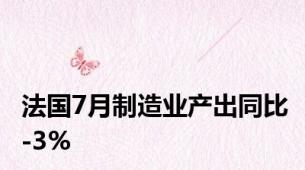 法国7月制造业产出同比-3%